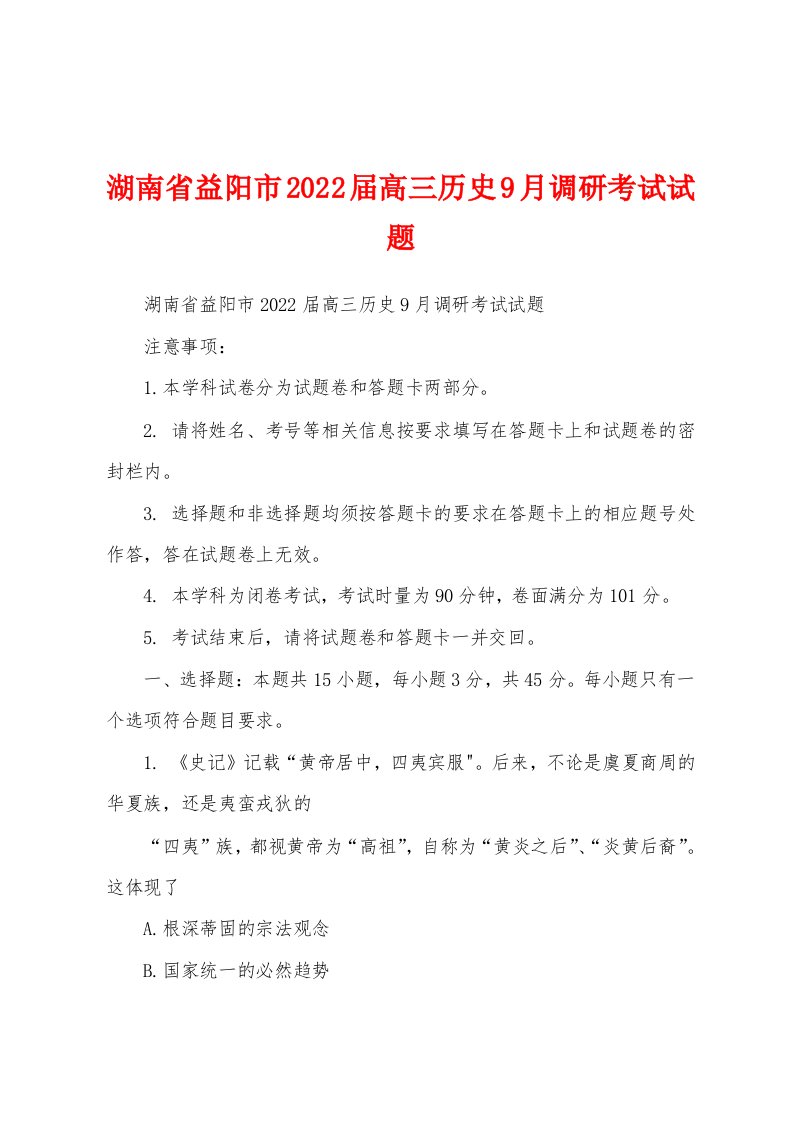 湖南省益阳市2022届高三历史9月调研考试试题

湖南省益阳市2022届高三历史9月调研考试试题

注意事项：

1.本学科试卷分为试题卷和答题卡两部分。

2. 请将姓名、考号等相关信息按要求填写在答题卡上和试题卷的密封栏内。

3. 选择题和非选择题均须按答题卡的要求在答题卡上的相应题号处作答，答在试题卷上无效。

4. 本学科为闭卷考试，考试时量为90分钟，卷面满分为101分。

5. 考试结束后，请将试题卷和答题卡一并交回。

一、选择题：本题共15小题，每小题3分，共45分。每小题只有一个选项符合题目要求。

1. 《史记》记载“黄帝居中，四夷宾服"。后来，不论是虞夏商周的华夏族，还是夷蛮戎狄的

“四夷”族，都视黄帝为“高祖”，自称为“黄炎之后”、“炎黄后裔”。这体现了

A.根深蒂固的宗法观念

B.国家统一的必然趋势